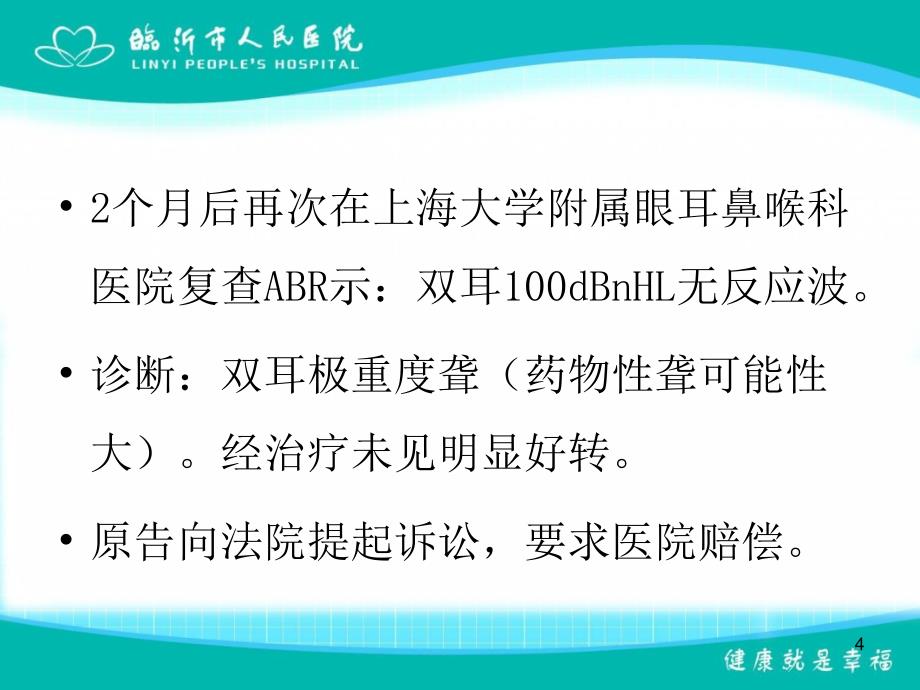 临沂市人民医院
LINYI PEOPLE'S HOSPITAL

• 2个月后再次在上海大学附属眼耳鼻喉科医院复查ABR示：双耳100dBnHL无反应波。

• 诊断：双耳极重度聋（药物性聋可能性大）。经治疗未见明显好转。

• 原告向法院提起诉讼，要求医院赔偿。

4

健康就是幸福